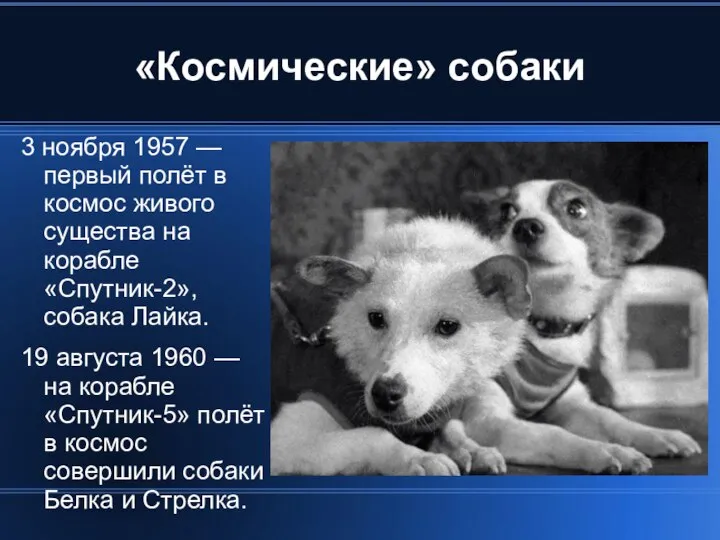 «Космические» собаки

3 ноября 1957 — первый полёт в космос живого существа на корабле «Спутник-2», собака Лайка.

19 августа 1960 — на корабле «Спутник-5» полёт в космос совершили собаки Белка и Стрелка.